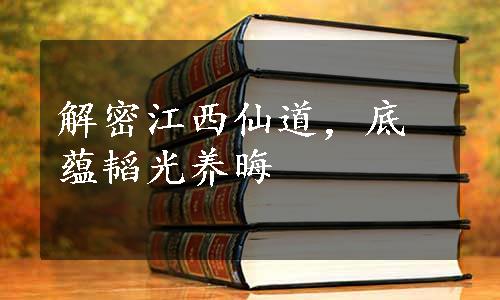 解密江西仙道，底蕴韬光养晦